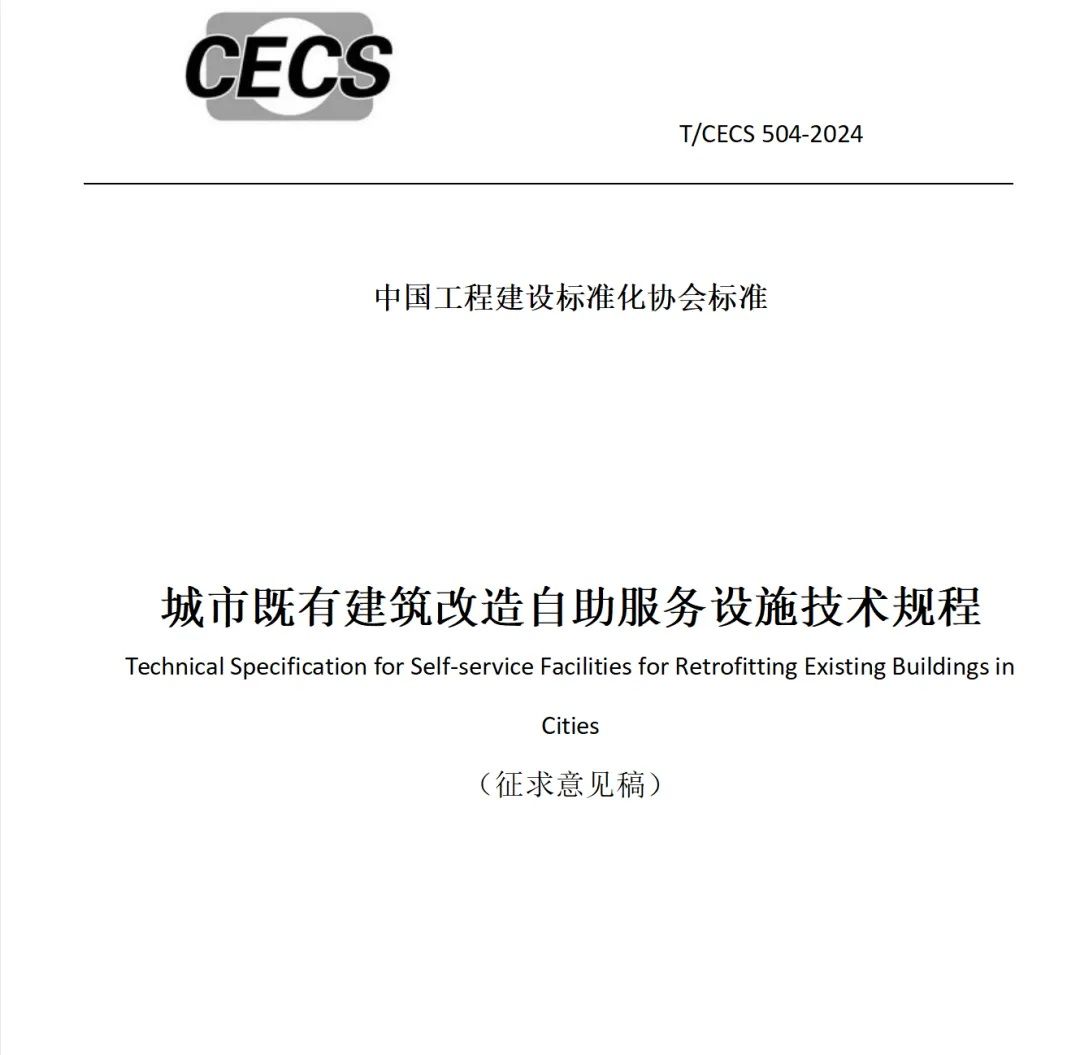 CECS

T/CECS 504-2024

中国工程建设标准化协会标准

城市既有建筑改造自助服务设施技术规程

Technical Specification for Self-service Facilities for Retrofitting Existing Buildings in Cities

（征求意见稿）